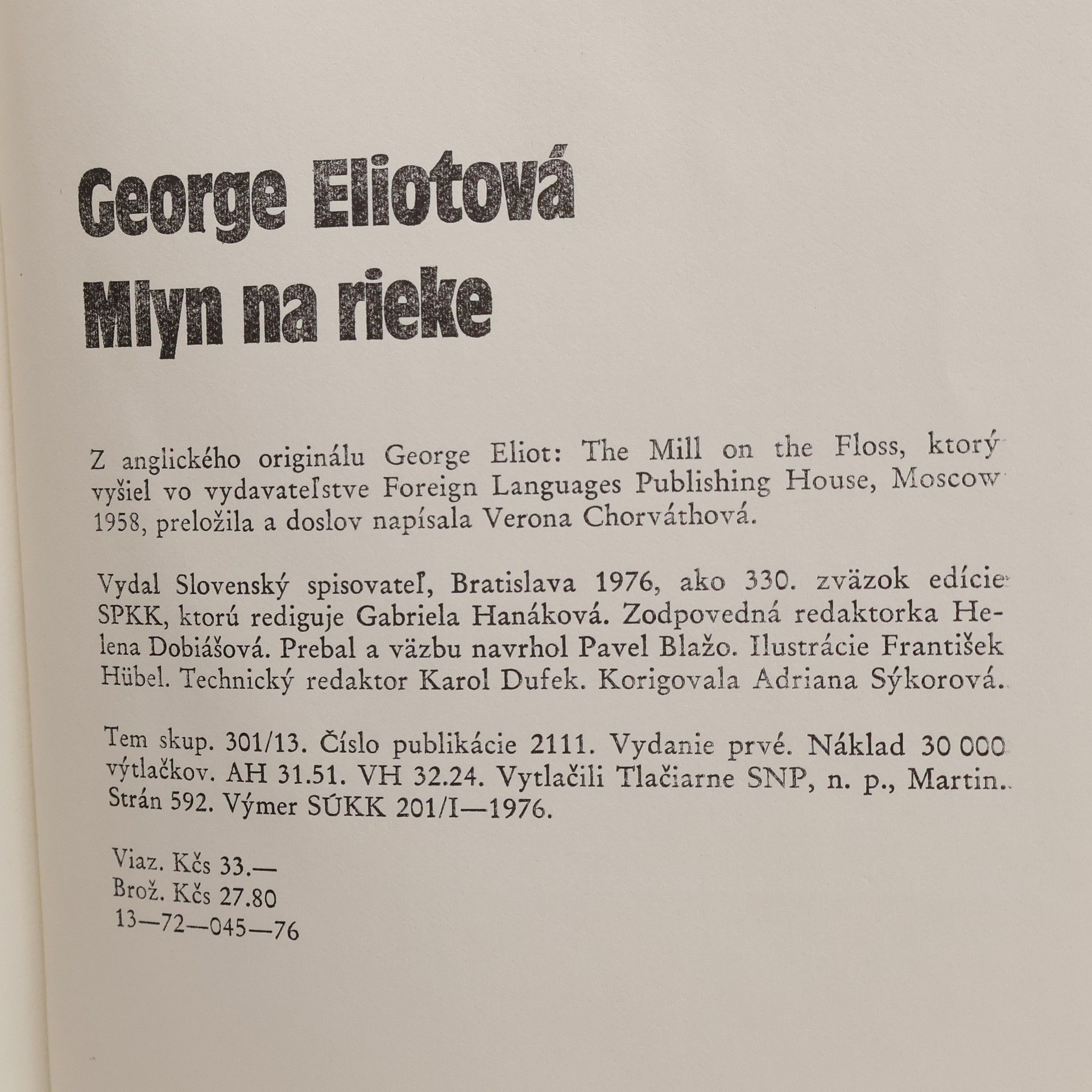 George Eliotová
Mlyn na rieke

Z anglického originálu George Eliot: The Mill on the Floss, ktorý vyšiel vo vydavateľstve Foreign Languages Publishing House, Moscow 1958, preložila a doslov napísala Verona Chorváthová.

Vydal Slovenský spisovateľ, Bratislava 1976, ako 330. zväzok edície SPKK, ktorú rediguje Gabriela Hanáková. Zodpovedná redaktorka Helena Dobiášová. Prebal a väzbu navrhol Pavel Blažo. Ilustrácie František Hübel. Technický redaktor Karol Dufek. Korigovala Adriana Sýkorová.

Tem skup. 301/13. Číslo publikácie 2111. Vydanie prvé. Náklad 30 000 výtlačkov. AH 31.51. VH 32.24. Vytlačili Tlačiarne SNP, n. p., Martin. Strán 592. Výmer SÚKK 201/I—1976.

Viaz. Kčs 33.—
Brož. Kčs 27.80
13—72—045—76